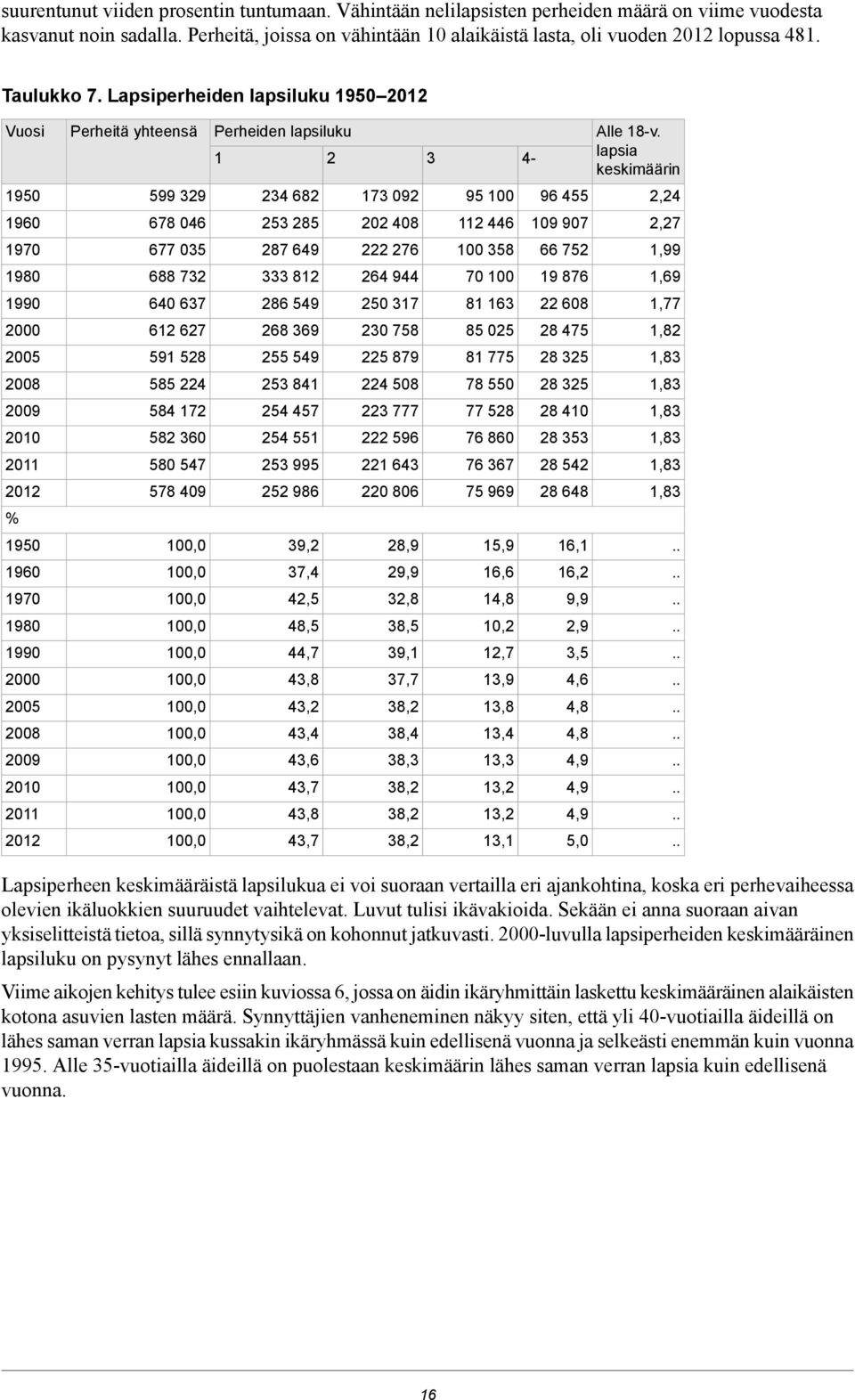 suurentunut viiden prosentin tuntumaan. Vähintään nelilapsisten perheiden määrä on viime vuodesta kasvanut noin sadalla. Perheitä, joissa on vähintään 10 alaikäistä lasta, oli vuoden 2012 lopussa 481.

Taulukko 7. Lapsiperheiden lapsiluku 1950–2012

| Vuosi | Perheitä yhteensä | Perheiden lapsiluku 1 | 2 | 3 | 4- | Alle 18-v. lapsia keskimäärin |
|---|---|---|---|---|---|---|
| 1950 | 599 329 | 234 682 | 173 092 | 95 100 | 96 455 | 2,24 |
| 1960 | 678 046 | 253 285 | 202 408 | 112 446 | 109 907 | 2,27 |
| 1970 | 677 035 | 287 649 | 222 276 | 100 358 | 66 752 | 1,99 |
| 1980 | 688 732 | 333 812 | 264 944 | 70 100 | 19 876 | 1,69 |
| 1990 | 640 637 | 286 549 | 250 317 | 81 163 | 22 608 | 1,77 |
| 2000 | 612 627 | 268 369 | 230 758 | 85 025 | 28 475 | 1,82 |
| 2005 | 591 528 | 255 549 | 225 879 | 81 775 | 28 325 | 1,83 |
| 2008 | 585 224 | 253 841 | 224 508 | 78 550 | 28 325 | 1,83 |
| 2009 | 584 172 | 254 457 | 223 777 | 77 528 | 28 410 | 1,83 |
| 2010 | 582 360 | 254 551 | 222 596 | 76 860 | 28 353 | 1,83 |
| 2011 | 580 547 | 253 995 | 221 643 | 76 367 | 28 542 | 1,83 |
| 2012 | 578 409 | 252 986 | 220 806 | 75 969 | 28 648 | 1,83 |
| % | | | | | | |
| 1950 | 100,0 | 39,2 | 28,9 | 15,9 | 16,1 | .. |
| 1960 | 100,0 | 37,4 | 29,9 | 16,6 | 16,2 | .. |
| 1970 | 100,0 | 42,5 | 32,8 | 14,8 | 9,9 | .. |
| 1980 | 100,0 | 48,5 | 38,5 | 10,2 | 2,9 | .. |
| 1990 | 100,0 | 44,7 | 39,1 | 12,7 | 3,5 | .. |
| 2000 | 100,0 | 43,8 | 37,7 | 13,9 | 4,6 | .. |
| 2005 | 100,0 | 43,2 | 38,2 | 13,8 | 4,8 | .. |
| 2008 | 100,0 | 43,4 | 38,4 | 13,4 | 4,8 | .. |
| 2009 | 100,0 | 43,6 | 38,3 | 13,3 | 4,9 | .. |
| 2010 | 100,0 | 43,7 | 38,2 | 13,2 | 4,9 | .. |
| 2011 | 100,0 | 43,8 | 38,2 | 13,2 | 4,9 | .. |
| 2012 | 100,0 | 43,7 | 38,2 | 13,1 | 5,0 | .. |

Lapsiperheen keskimääräistä lapsilukua ei voi suoraan vertailla eri ajankohtina, koska eri perhevaiheessa olevien ikäluokkien suuruudet vaihtelevat. Luvut tulisi ikävakioida. Sekään ei anna suoraan aivan yksiselitteistä tietoa, sillä synnytysikä on kohonnut jatkuvasti. 2000-luvulla lapsiperheiden keskimääräinen lapsiluku on pysynyt lähes ennallaan.

Viime aikojen kehitys tulee esiin kuviossa 6, jossa on äidin ikäryhmittäin laskettu keskimääräinen alaikäisten kotona asuvien lasten määrä. Synnyttäjien vanheneminen näkyy siten, että yli 40-vuotiailla äideillä on lähes saman verran lapsia kussakin ikäryhmässä kuin edellisenä vuonna ja selkeästi enemmän kuin vuonna 1995. Alle 35-vuotiailla äideillä on puolestaan keskimäärin lähes saman verran lapsia kuin edellisenä vuonna.

16